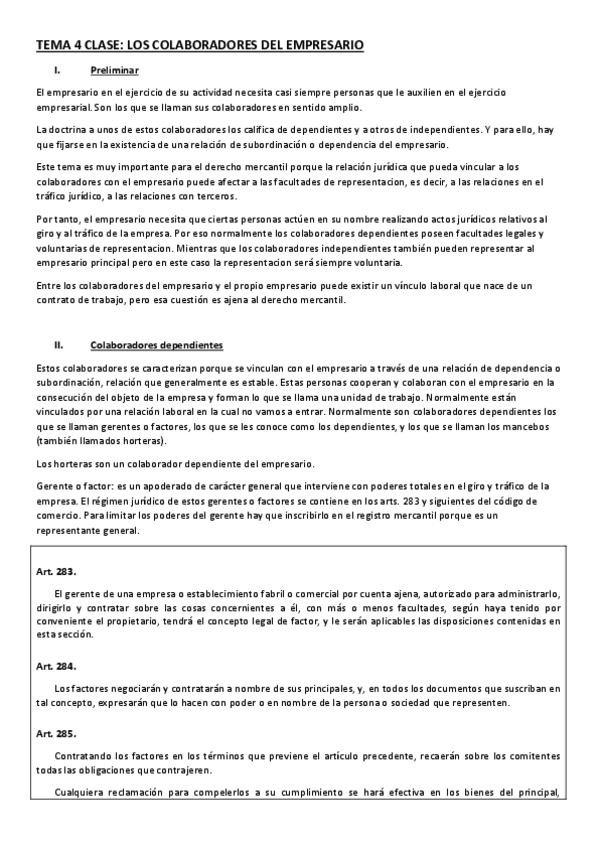 TEMA 4 CLASE: LOS COLABORADORES DEL EMPRESARIO

I. Preliminar

El empresario en el ejercicio de su actividad necesita casi siempre personas que le auxilien en el ejercicio empresarial. Son los que se llaman sus colaboradores en sentido amplio.

La doctrina a unos de estos colaboradores los califica de dependientes y a otros de independientes. Y para ello, hay que fijarse en la existencia de una relación de subordinación o dependencia del empresario.

Este tema es muy importante para el derecho mercantil porque la relación jurídica que pueda vincular a los colaboradores con el empresario puede afectar a las facultades de representacion, es decir, a las relaciones en el tráfico jurídico, a las relaciones con terceros.

Por tanto, el empresario necesita que ciertas personas actúen en su nombre realizando actos jurídicos relativos al giro y al tráfico de la empresa. Por eso normalmente los colaboradores dependientes poseen facultades legales y voluntarias de representacion. Mientras que los colaboradores independientes también pueden representar al empresario principal pero en este caso la representacion será siempre voluntaria.

Entre los colaboradores del empresario y el propio empresario puede existir un vínculo laboral que nace de un contrato de trabajo, pero esa cuestión es ajena al derecho mercantil.

II. Colaboradores dependientes

Estos colaboradores se caracterizan porque se vinculan con el empresario a través de una relación de dependencia o subordinación, relación que generalmente es estable. Estas personas cooperan y colaboran con el empresario en la consecución del objeto de la empresa y forman lo que se llama una unidad de trabajo. Normalmente están vinculados por una relación laboral en la cual no vamos a entrar. Normalmente son colaboradores dependientes los que se llaman gerentes o factores, los que se les conoce como los dependientes, y los que se llaman los mancebos (también llamados horteras).

Los horteras son un colaborador dependiente del empresario.

Gerente o factor: es un apoderado de carácter general que interviene con poderes totales en el giro y tráfico de la empresa. El régimen jurídico de estos gerentes o factores se contiene en los arts. 283 y siguientes del código de comercio. Para limitar los poderes del gerente hay que inscribirlo en el registro mercantil porque es un representante general.

Art. 283.

El gerente de una empresa o establecimiento fabril o comercial por cuenta ajena, autorizado para administrarlo, dirigirlo y contratar sobre las cosas concernientes a él, con más o menos facultades, según haya tenido por conveniente el propietario, tendrá el concepto legal de factor, y le serán aplicables las disposiciones contenidas en esta sección.

Art. 284.

Los factores negociarán y contratarán a nombre de sus principales, y, en todos los documentos que suscriban en tal concepto, expresarán que lo hacen con poder o en nombre de la persona o sociedad que representen.

Art. 285.

Contratando los factores en los términos que previene el artículo precedente, recaerán sobre los comitentes todas las obligaciones que contrajeren.

Cualquiera reclamación para compelerlos a su cumplimiento se hará efectiva en los bienes del principal,